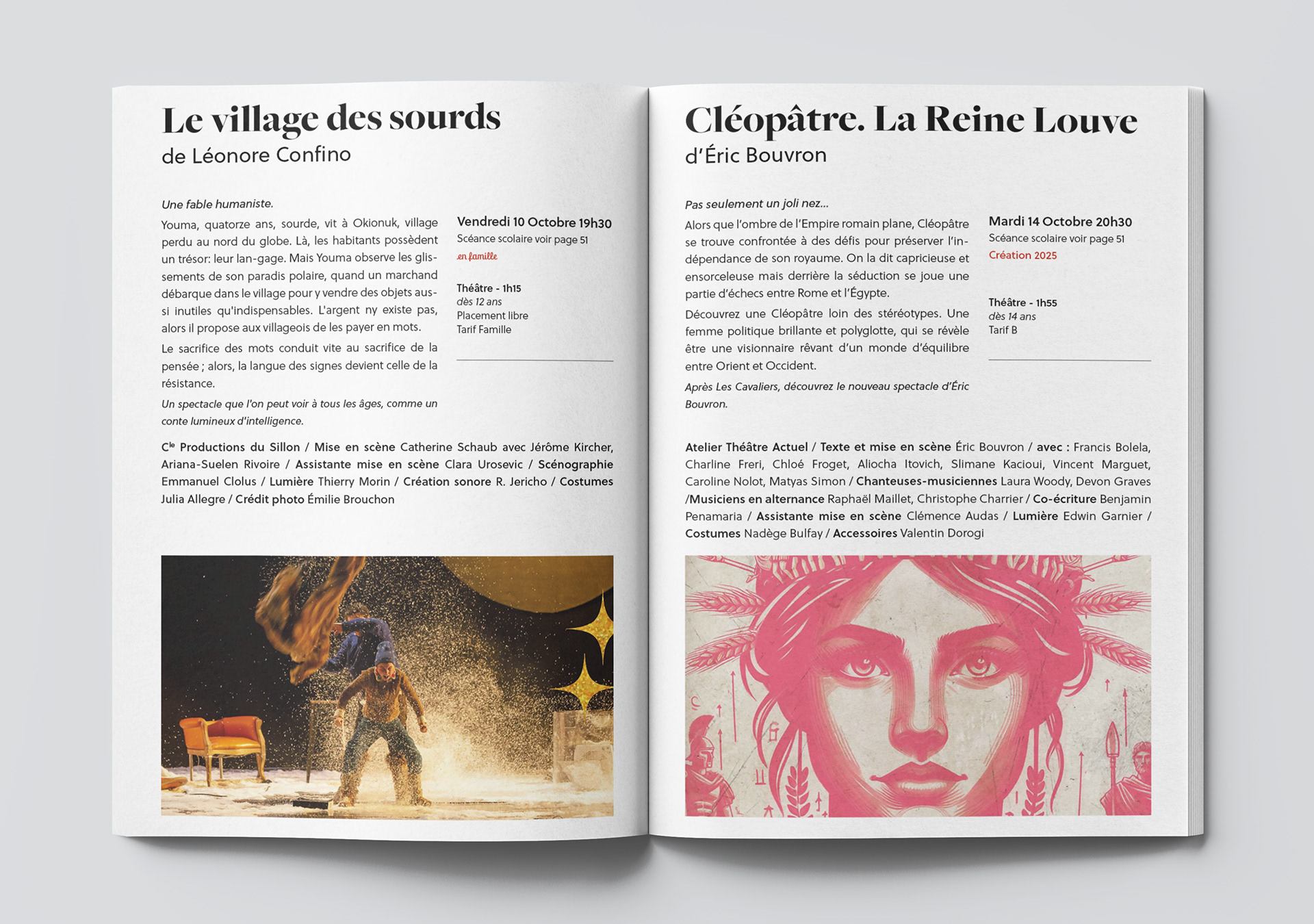 Le village des sourds
de Léonore Confino

Une fable humaniste.

Youma, quatorze ans, sourde, vit à Okionuk, village perdu au nord du globe. Là, les habitants possèdent un trésor: leur lan-gage. Mais Youma observe les glissements de son paradis polaire, quand un marchand débarque dans le village pour y vendre des objets aussi inutiles qu'indispensables. L'argent ny existe pas, alors il propose aux villageois de les payer en mots.

Le sacrifice des mots conduit vite au sacrifice de la pensée ; alors, la langue des signes devient celle de la résistance.

Un spectacle que l'on peut voir à tous les âges, comme un conte lumineux d'intelligence.

Vendredi 10 Octobre 19h30
Scéance scolaire voir page 51
en famille

Théâtre - 1h15
dès 12 ans
Placement libre
Tarif Famille

Cie Productions du Sillon / Mise en scène Catherine Schaub avec Jérôme Kircher, Ariana-Suelen Rivoire / Assistante mise en scène Clara Urosevic / Scénographie Emmanuel Clolus / Lumière Thierry Morin / Création sonore R. Jericho / Costumes Julia Allegre / Crédit photo Émilie Brouchon

Cléopâtre. La Reine Louve
d'Éric Bouvron

Pas seulement un joli nez...

Alors que l'ombre de l'Empire romain plane, Cléopâtre se trouve confrontée à des défis pour préserver l'indépendance de son royaume. On la dit capricieuse et ensorceleuse mais derrière la séduction se joue une partie d'échecs entre Rome et l'Égypte.

Découvrez une Cléopâtre loin des stéréotypes. Une femme politique brillante et polyglotte, qui se révèle être une visionnaire rêvant d'un monde d'équilibre entre Orient et Occident.

Après Les Cavaliers, découvrez le nouveau spectacle d'Éric Bouvron.

Mardi 14 Octobre 20h30
Scéance scolaire voir page 51
Création 2025

Théâtre - 1h55
dès 14 ans
Tarif B

Atelier Théâtre Actuel / Texte et mise en scène Éric Bouvron / avec : Francis Bolela, Charline Freri, Chloé Froget, Aliocha Itovich, Slimane Kacioui, Vincent Marguet, Caroline Nolot, Matyas Simon / Chanteuses-musiciennes Laura Woody, Devon Graves /Musiciens en alternance Raphaël Maillet, Christophe Charrier / Co-écriture Benjamin Penamaria / Assistante mise en scène Clémence Audas / Lumière Edwin Garnier / Costumes Nadège Bulfay / Accessoires Valentin Dorogi